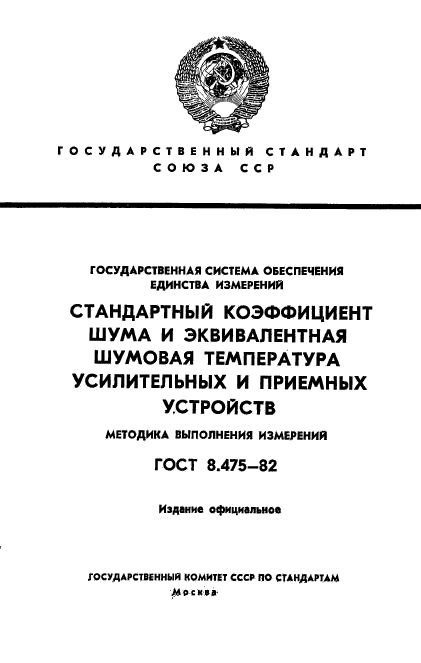 ГОСУДАРСТВЕННЫЙ СТАНДАРТ СОЮЗА ССР

ГОСУДАРСТВЕННАЯ СИСТЕМА ОБЕСПЕЧЕНИЯ ЕДИНСТВА ИЗМЕРЕНИЙ

СТАНДАРТНЫЙ КОЭФФИЦИЕНТ ШУМА И ЭКВИВАЛЕНТНАЯ ШУМОВАЯ ТЕМПЕРАТУРА УСИЛИТЕЛЬНЫХ И ПРИЕМНЫХ УСТРОЙСТВ

МЕТОДИКА ВЫПОЛНЕНИЯ ИЗМЕРЕНИЙ

ГОСТ 8.475—82

Издание официальное

ГОСУДАРСТВЕННЫЙ КОМИТЕТ СССР ПО СТАНДАРТАМ
Москва